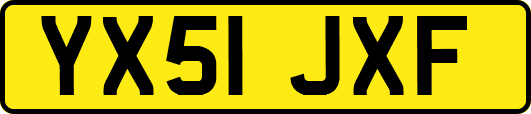 YX51 JXF